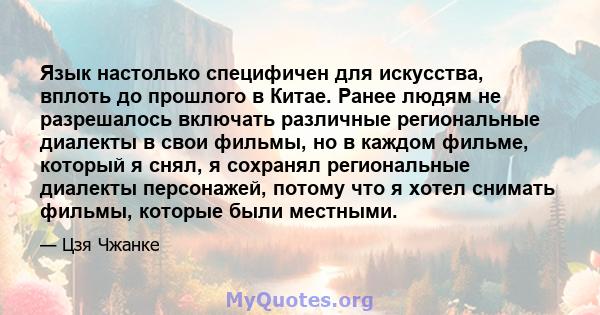 Язык настолько специфичен для искусства, вплоть до прошлого в Китае. Ранее людям не разрешалось включать различные региональные диалекты в свои фильмы, но в каждом фильме, который я снял, я сохранял региональные диалекты персонажей, потому что я хотел снимать фильмы, которые были местными.

— Цзя Чжанке

MyQuotes.org